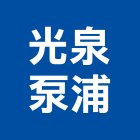 光泉
泵浦